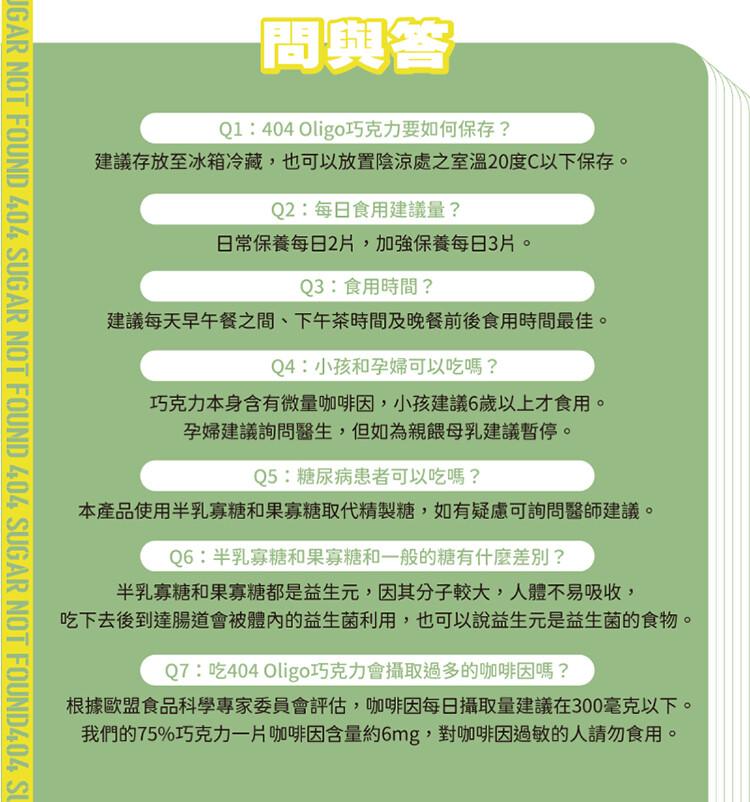 UGAR NOT FOUND 404 SUGAR NOT FOUND 404 SUGAR NOT FOUND404 SU

問與答

Q1：404 Oligo巧克力要如何保存？

建議存放至冰箱冷藏，也可以放置陰涼處之室溫20度C以下保存。

Q2：每日食用建議量？

日常保養每日2片，加強保養每日3片。

Q3：食用時間？

建議每天早午餐之間、下午茶時間及晚餐前後食用時間最佳。

Q4：小孩和孕婦可以吃嗎？

巧克力本身含有微量咖啡因，小孩建議6歲以上才食用。
孕婦建議詢問醫生，但如為親餵母乳建議暫停。

Q5：糖尿病患者可以吃嗎？

本產品使用半乳寡糖和果寡糖取代精製糖，如有疑慮可詢問醫師建議。

Q6：半乳寡糖和果寡糖和一般的糖有什麼差別？

半乳寡糖和果寡糖都是益生元，因其分子較大，人體不易吸收，
吃下去後到達腸道會被體內的益生菌利用，也可以說益生元是益生菌的食物。

Q7：吃404 Oligo巧克力會攝取過多的咖啡因嗎？

根據歐盟食品科學專家委員會評估，咖啡因每日攝取量建議在300毫克以下。
我們的75%巧克力一片咖啡因含量約6mg，對咖啡因過敏的人請勿食用。